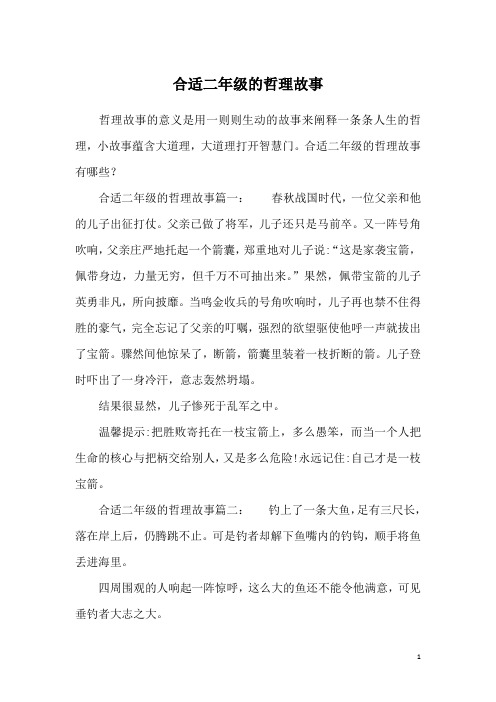 合适二年级的哲理故事

哲理故事的意义是用一则则生动的故事来阐释一条条人生的哲理，小故事蕴含大道理，大道理打开智慧门。合适二年级的哲理故事有哪些？

合适二年级的哲理故事篇一：　　春秋战国时代，一位父亲和他的儿子出征打仗。父亲已做了将军，儿子还只是马前卒。又一阵号角吹响，父亲庄严地托起一个箭囊，郑重地对儿子说：“这是家袭宝箭，佩带身边，力量无穷，但千万不可抽出来。”果然，佩带宝箭的儿子英勇非凡，所向披靡。当鸣金收兵的号角吹响时，儿子再也禁不住得胜的豪气，完全忘记了父亲的叮嘱，强烈的欲望驱使他呼一声就拔出了宝箭。骤然间他惊呆了，断箭，箭囊里装着一枝折断的箭。儿子登时吓出了一身冷汗，意志轰然坍塌。

结果很显然，儿子惨死于乱军之中。

温馨提示：把胜败寄托在一枝宝箭上，多么愚笨，而当一个人把生命的核心与把柄交给别人，又是多么危险！永远记住：自己才是一枝宝箭。

合适二年级的哲理故事篇二：　　钓上了一条大鱼，足有三尺长，落在岸上后，仍腾跳不止。可是钓者却解下鱼嘴内的钓钩，顺手将鱼丢进海里。

四周围观的人响起一阵惊呼，这么大的鱼还不能令他满意，可见垂钓者大志之大。

1